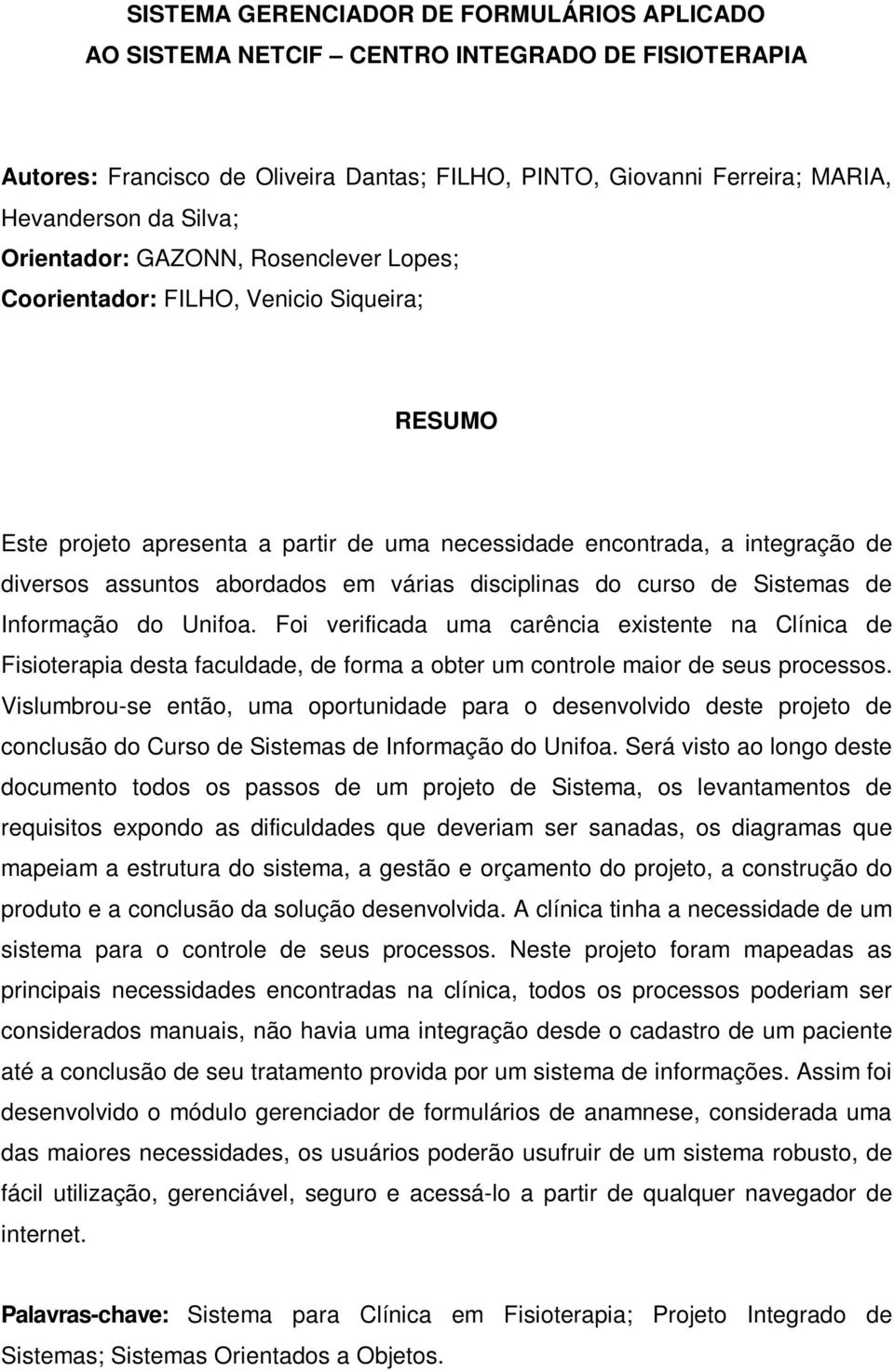 SISTEMA GERENCIADOR DE FORMULÁRIOS APLICADO
AO SISTEMA NETCIF – CENTRO INTEGRADO DE FISIOTERAPIA

Autores: Francisco de Oliveira Dantas; FILHO, PINTO, Giovanni Ferreira; MARIA, Hevanderson da Silva;
Orientador: GAZONN, Rosenclever Lopes;
Coorientador: FILHO, Venicio Siqueira;

RESUMO

Este projeto apresenta a partir de uma necessidade encontrada, a integração de diversos assuntos abordados em várias disciplinas do curso de Sistemas de Informação do Unifoa. Foi verificada uma carência existente na Clínica de Fisioterapia desta faculdade, de forma a obter um controle maior de seus processos. Vislumbrou-se então, uma oportunidade para o desenvolvido deste projeto de conclusão do Curso de Sistemas de Informação do Unifoa. Será visto ao longo deste documento todos os passos de um projeto de Sistema, os levantamentos de requisitos expondo as dificuldades que deveriam ser sanadas, os diagramas que mapeiam a estrutura do sistema, a gestão e orçamento do projeto, a construção do produto e a conclusão da solução desenvolvida. A clínica tinha a necessidade de um sistema para o controle de seus processos. Neste projeto foram mapeadas as principais necessidades encontradas na clínica, todos os processos poderiam ser considerados manuais, não havia uma integração desde o cadastro de um paciente até a conclusão de seu tratamento provida por um sistema de informações. Assim foi desenvolvido o módulo gerenciador de formulários de anamnese, considerada uma das maiores necessidades, os usuários poderão usufruir de um sistema robusto, de fácil utilização, gerenciável, seguro e acessá-lo a partir de qualquer navegador de internet.

Palavras-chave: Sistema para Clínica em Fisioterapia; Projeto Integrado de Sistemas; Sistemas Orientados a Objetos.